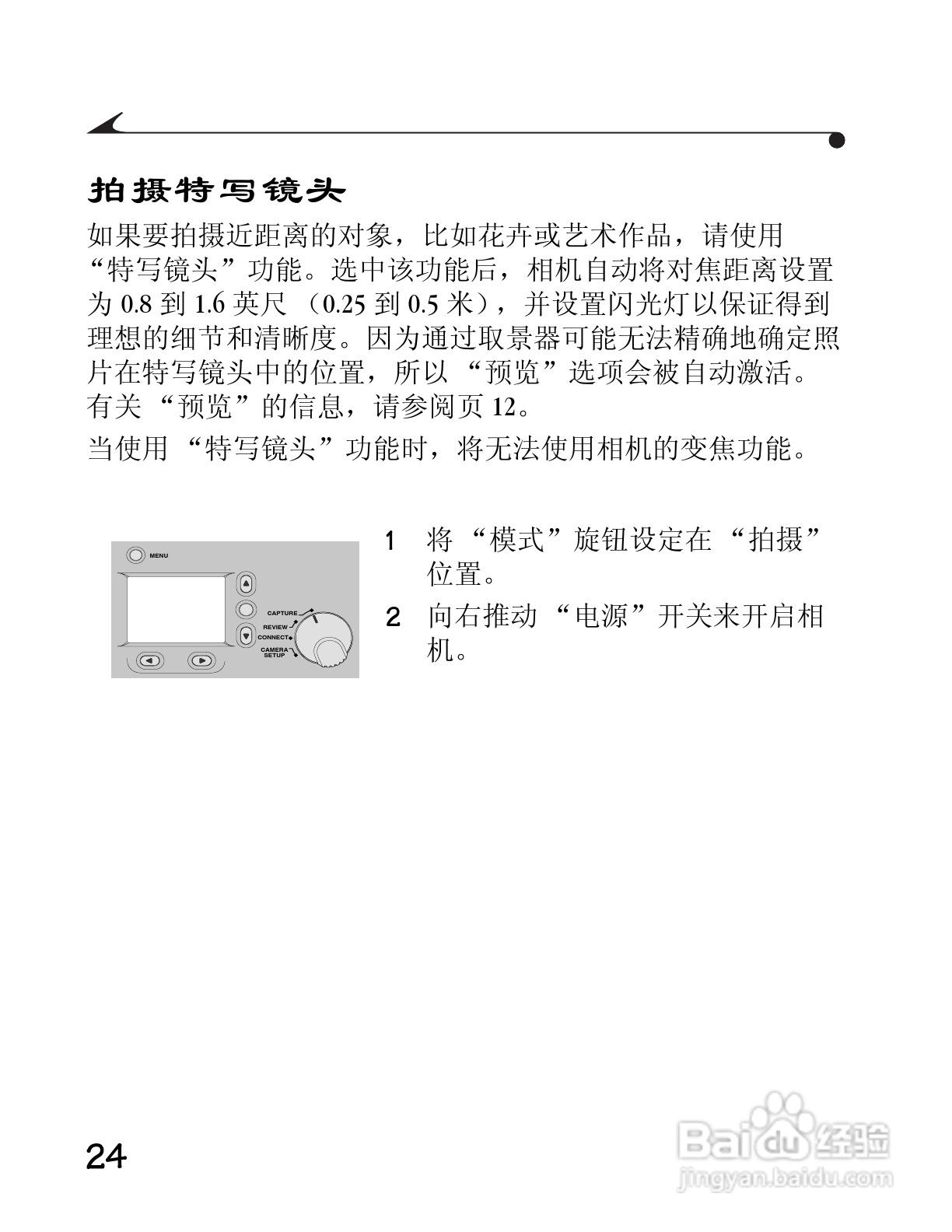 拍摄特写镜头

如果要拍摄近距离的对象，比如花卉或艺术作品，请使用“特写镜头”功能。选中该功能后，相机自动将对焦距离设置为 0.8 到 1.6 英尺 （0.25 到 0.5 米），并设置闪光灯以保证得到理想的细节和清晰度。因为通过取景器可能无法精确地确定照片在特写镜头中的位置，所以 “预览”选项会被自动激活。有关 “预览”的信息，请参阅页 12。

当使用 “特写镜头”功能时，将无法使用相机的变焦功能。

MENU
CAPTURE
REVIEW
CONNECT
CAMERA SETUP

1 将 “模式”旋钮设定在 “拍摄”位置。

2 向右推动 “电源”开关来开启相机。

24

Baidu 经验
jingyan.baidu.com